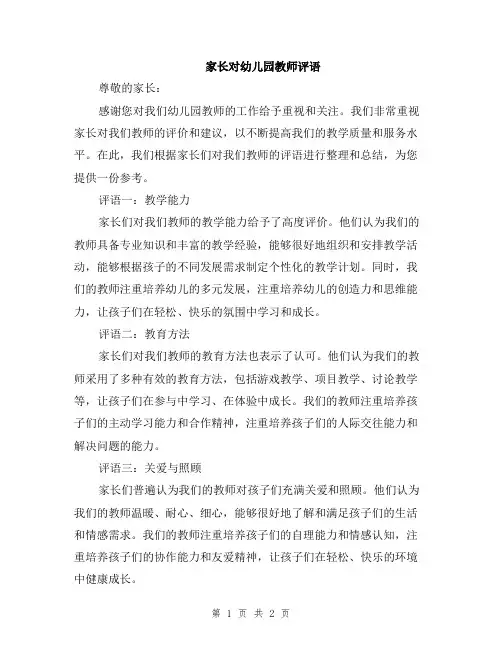 家长对幼儿园教师评语

尊敬的家长：

感谢您对我们幼儿园教师的工作给予重视和关注。我们非常重视家长对我们教师的评价和建议，以不断提高我们的教学质量和服务水平。在此，我们根据家长们对我们教师的评语进行整理和总结，为您提供一份参考。

评语一：教学能力

家长们对我们教师的教学能力给予了高度评价。他们认为我们的教师具备专业知识和丰富的教学经验，能够很好地组织和安排教学活动，能够根据孩子的不同发展需求制定个性化的教学计划。同时，我们的教师注重培养幼儿的多元发展，注重培养幼儿的创造力和思维能力，让孩子们在轻松、快乐的氛围中学习和成长。

评语二：教育方法

家长们对我们教师的教育方法也表示了认可。他们认为我们的教师采用了多种有效的教育方法，包括游戏教学、项目教学、讨论教学等，让孩子们在参与中学习、在体验中成长。我们的教师注重培养孩子们的主动学习能力和合作精神，注重培养孩子们的人际交往能力和解决问题的能力。

评语三：关爱与照顾

家长们普遍认为我们的教师对孩子们充满关爱和照顾。他们认为我们的教师温暖、耐心、细心，能够很好地了解和满足孩子们的生活和情感需求。我们的教师注重培养孩子们的自理能力和情感认知，注重培养孩子们的协作能力和友爱精神，让孩子们在轻松、快乐的环境中健康成长。

第 1 页 共 2 页